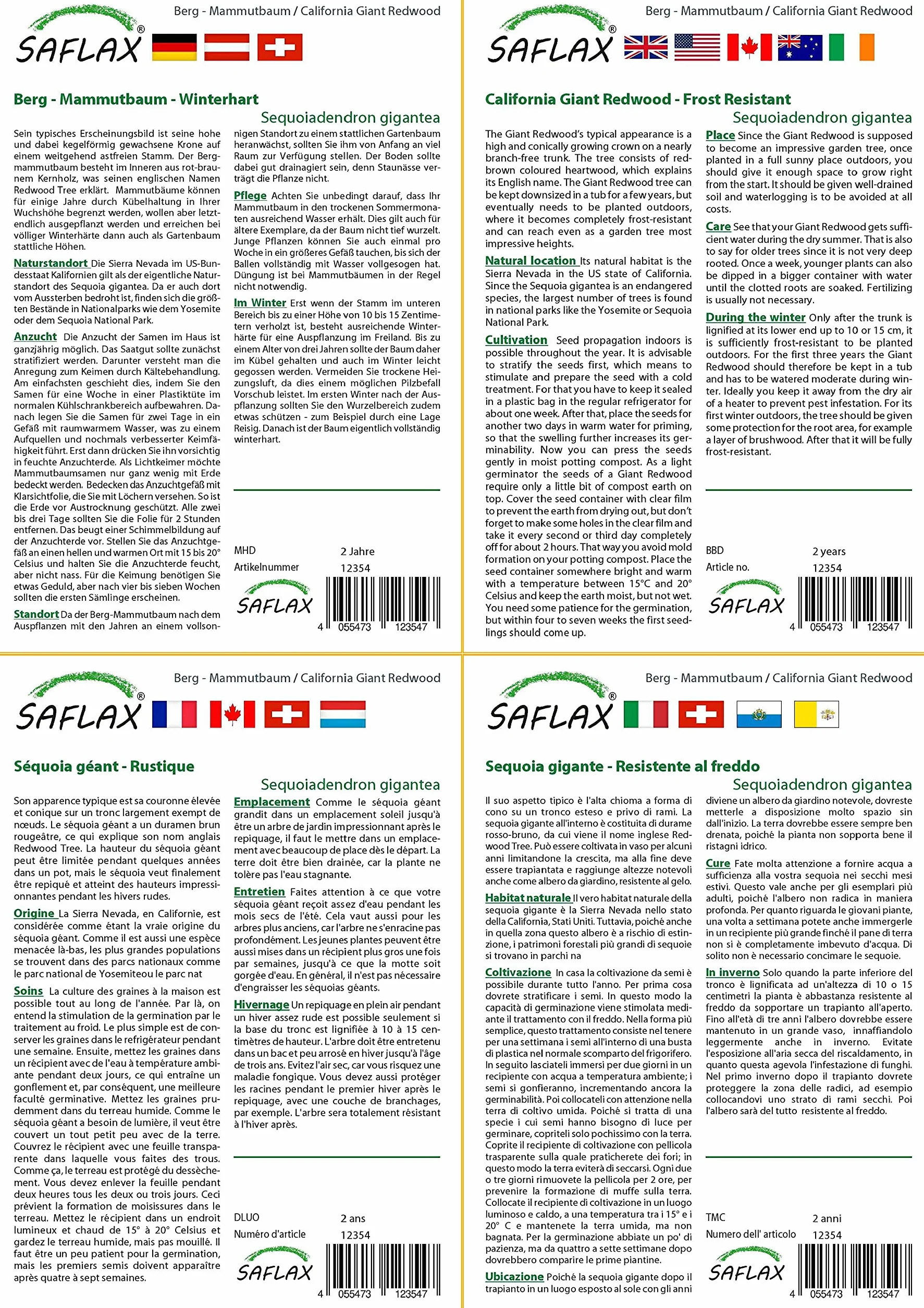 Berg - Mammutbaum / California Giant Redwood

SAFLAX®

Berg - Mammutbaum - Winterhart

Sequoiadendron gigantea

Sein typisches Erscheinungsbild ist seine hohe und dabei kegelförmig gewachsene Krone auf einem weitgehend astfreien Stamm. Der Bergmammutbaum besteht im Inneren aus rot-braunem Kernholz, was seinen englischen Namen Redwood Tree erklärt. Mammutbäume können für einige Jahre durch Kübelhaltung in Ihrer Wuchshöhe begrenzt werden, wollen aber letztendlich ausgepflanzt werden und erreichen bei völliger Winterhärte dann auch als Gartenbaum stattliche Höhen.

Naturstandort Die Sierra Nevada im US-Bundesstaat Kalifornien gilt als der eigentliche Naturstandort des Sequoia gigantea. Da er auch dort vom Aussterben bedroht ist, finden sich die größten Bestände in Nationalparks wie dem Yosemite oder dem Sequoia National Park.

Anzucht Die Anzucht der Samen im Haus ist ganzjährig möglich. Das Saatgut sollte zunächst stratifiziert werden. Darunter versteht man die Anregung zum Keimen durch Kältebehandlung. Am einfachsten geschieht dies, indem Sie den Samen für eine Woche in einer Plastiktüte im normalen Kühlschrankbereich aufbewahren. Danach legen Sie die Samen für zwei Tage in ein Gefäß mit raumwarmem Wasser, was zu einem Aufquellen und nochmals verbesserter Keimfähigkeit führt. Erst dann drücken Sie ihn vorsichtig in feuchte Anzuchterde. Als Lichtkeimer möchte Mammutbaumsamen nur ganz wenig mit Erde bedeckt werden. Bedecken das Anzuchtgefäß mit Klarsichtfolie, die Sie mit Löchern versehen. So ist die Erde vor Austrocknung geschützt. Alle zwei bis drei Tage sollten Sie die Folie für 2 Stunden entfernen. Das beugt einer Schimmelbildung auf der Anzuchterde vor. Stellen Sie das Anzuchtgefäß an einen hellen und warmen Ort mit 15 bis 20° Celsius und halten Sie die Anzuchterde feucht, aber nicht nass. Für die Keimung benötigen Sie etwas Geduld, aber nach vier bis sieben Wochen sollten die ersten Sämlinge erscheinen.

Standort Da der Berg-Mammutbaum nach dem Auspflanzen mit den Jahren an einem vollsonnigen Standort zu einem stattlichen Gartenbaum heranwächst, sollten Sie ihm von Anfang an viel Raum zur Verfügung stellen. Der Boden sollte dabei gut drainagiert sein, denn Staunässe verträgt die Pflanze nicht.

Pflege Achten Sie unbedingt darauf, dass Ihr Mammutbaum in den trockenen Sommermonaten ausreichend Wasser erhält. Dies gilt auch für ältere Exemplare, da der Baum nicht tief wurzelt. Junge Pflanzen können Sie auch einmal pro Woche in ein größeres Gefäß tauchen, bis sich der Ballen vollständig mit Wasser vollgesogen hat. Düngung ist bei Mammutbäumen in der Regel nicht notwendig.

Im Winter Erst wenn der Stamm im unteren Bereich bis zu einer Höhe von 10 bis 15 Zentimetern verholzt ist, besteht ausreichende Winterhärte für eine Auspflanzung im Freiland. Bis zu einem Alter von drei Jahren sollte der Baum daher im Kübel gehalten und auch im Winter leicht gegossen werden. Vermeiden Sie trockene Heizungsluft, da dies einem möglichen Pilzbefall Vorschub leistet. Im ersten Winter nach der Auspflanzung sollten Sie den Wurzelbereich zudem etwas schützen - zum Beispiel durch eine Lage Reisig. Danach ist der Baum eigentlich vollständig winterhart.

MHD 2 Jahre
Artikelnummer 12354

SAFLAX

4 055473 123547

Berg - Mammutbaum / California Giant Redwood

SAFLAX®

California Giant Redwood - Frost Resistant

Sequoiadendron gigantea

The Giant Redwood's typical appearance is a high and conically growing crown on a nearly branch-free trunk. The tree consists of red-brown coloured heartwood, which explains its English name. The Giant Redwood tree can be kept downsized in a tub for a few years, but eventually needs to be planted outdoors, where it becomes completely frost-resistant and can reach even as a garden tree most impressive heights.

Natural location Its natural habitat is the Sierra Nevada in the US state of California. Since the Sequoia gigantea is an endangered species, the largest number of trees is found in national parks like the Yosemite or Sequoia National Park.

Cultivation Seed propagation indoors is possible throughout the year. It is advisable to stratify the seeds first, which means to stimulate and prepare the seed with a cold treatment. For that you have to keep it sealed in a plastic bag in the regular refrigerator for about one week. After that, place the seeds for another two days in warm water for priming, so that the swelling further increases its germinability. Now you can press the seeds gently in moist potting compost. As a light germinator the seeds of a Giant Redwood require only a little bit of compost earth on top. Cover the seed container with clear film to prevent the earth from drying out, but don't forget to make some holes in the clear film and take it every second or third day completely off for about 2 hours. That way you avoid mold formation on your potting compost. Place the seed container somewhere bright and warm with a temperature between 15°C and 20° Celsius and keep the earth moist, but not wet. You need some patience for the germination, but within four to seven weeks the first seedlings should come up.

Place Since the Giant Redwood is supposed to become an impressive garden tree, once planted in a full sunny place outdoors, you should give it enough space to grow right from the start. It should be given well-drained soil and waterlogging is to be avoided at all costs.

Care See that your Giant Redwood gets sufficient water during the dry summer. That is also to say for older trees since it is not very deep rooted. Once a week, younger plants can also be dipped in a bigger container with water until the clotted roots are soaked. Fertilizing is usually not necessary.

During the winter Only after the trunk is lignified at its lower end up to 10 or 15 cm, it is sufficiently frost-resistant to be planted outdoors. For the first three years the Giant Redwood should therefore be kept in a tub and has to be watered moderate during winter. Ideally you keep it away from the dry air of a heater to prevent pest infestation. For its first winter outdoors, the tree should be given some protection for the root area, for example a layer of brushwood. After that it will be fully frost-resistant.

BBD 2 years
Article no. 12354

SAFLAX

4 055473 123547

Berg - Mammutbaum / California Giant Redwood

SAFLAX®

Séquoia géant - Rustique

Sequoiadendron gigantea

Son apparence typique est sa couronne élevée et conique sur un tronc largement exempt de nœuds. Le séquoia géant a un duramen brun rougeâtre, ce qui explique son nom anglais Redwood Tree. La hauteur du séquoia géant peut être limitée pendant quelques années dans un pot, mais le séquoia veut finalement être repiqué et atteint des hauteurs impressionnantes pendant les hivers rudes.

Origine La Sierra Nevada, en Californie, est considérée comme étant la vraie origine du séquoia géant. Comme il est aussi une espèce menacée là-bas, les plus grandes populations se trouvent dans des parcs nationaux comme le parc national de Yosemiteou le parc nat

Soins La culture des graines à la maison est possible tout au long de l'année. Par là, on entend la stimulation de la germination par le traitement au froid. Le plus simple est de conserver les graines dans le refrigérateur pendant une semaine. Ensuite, mettez les graines dans un récipient avec de l'eau à température ambiante pendant deux jours, ce qui entraîne un gonflement et, par conséquent, une meilleure faculté germinative. Mettez les graines prudemment dans du terreau humide. Comme le séquoia géant a besoin de lumière, il veut être couvert un tout petit peu avec de la terre. Couvrez le récipient avec une feuille transparente dans laquelle vous faites des trous. Comme ça, le terreau est protégé du dessèchement. Vous devez enlever la feuille pendant deux heures tous les deux ou trois jours. Ceci prévient la formation de moisissures dans le terreau. Mettez le récipient dans un endroit lumineux et chaud de 15° à 20° Celsius et gardez le terreau humide, mais pas mouillé. Il faut être un peu patient pour la germination, mais les premiers semis doivent apparaître après quatre à sept semaines.

Emplacement Comme le séquoia géant grandit dans un emplacement soleil jusqu'à être un arbre de jardin impressionnant après le repiquage, il faut le mettre dans un emplacement avec beaucoup de place dès le départ. La terre doit être bien drainée, car la plante ne tolère pas l'eau stagnante.

Entretien Faites attention à ce que votre séquoia géant reçoit assez d'eau pendant les mois secs de l'été. Cela vaut aussi pour les arbres plus anciens, car l'arbre ne s'enracine pas profondément. Les jeunes plantes peuvent être aussi mises dans un récipient plus gros une fois par semaines, jusqu'à ce que la motte soit gorgée d'eau. En général, il n'est pas nécessaire d'engraisser les séquoias géants.

Hivernage Un repiquage en plein air pendant un hiver assez rude est possible seulement si la base du tronc est lignifiée à 10 à 15 centimètres de hauteur. L'arbre doit être entretenu dans un bac et peu arrosé en hiver jusqu'à l'âge de trois ans. Evitez l'air sec, car vous risquez une maladie fongique. Vous devez aussi protéger les racines pendant le premier hiver après le repiquage, avec une couche de branchages, par exemple. L'arbre sera totalement résistant à l'hiver après.

DLUO 2 ans
Numéro d'article 12354

SAFLAX

4 055473 123547

Berg - Mammutbaum / California Giant Redwood

SAFLAX®

Sequoia gigante - Resistente al freddo

Sequoiadendron gigantea

Il suo aspetto tipico è l'alta chioma a forma di cono su un tronco esteso e privo di rami. La sequoia gigante all'interno è costituita di durame rosso-bruno, da cui viene il nome inglese Redwood Tree. Può essere coltivata in vaso per alcuni anni limitandone la crescita, ma alla fine deve essere trapiantata e raggiunge altezze notevoli anche come albero da giardino, resistente al gelo.

Habitat naturale Il vero habitat naturale della sequoia gigante è la Sierra Nevada nello stato della California, Stati Uniti. Tuttavia, poiché anche in quella zona questo albero è a rischio di estinzione, i patrimoni forestali più grandi di sequoie si trovano in parchi na

Coltivazione In casa la coltivazione da semi è possibile durante tutto l'anno. Per prima cosa dovrete stratificare i semi. In questo modo la capacità di germinazione viene stimolata mediante il trattamento con il freddo. Nella forma più semplice, questo trattamento consiste nel tenere per una settimana i semi all'interno di una busta di plastica nel normale scomparto del frigorifero. In seguito lasciateli immersi per due giorni in un recipiente con acqua a temperatura ambiente; i semi si gonfieranno, incrementando ancora la germinabilità. Poi collocateli con attenzione nella terra di coltivo umida. Poiché si tratta di una specie i cui semi hanno bisogno di luce per germinare, copriteli solo pochissimo con la terra. Coprite il recipiente di coltivazione con pellicola trasparente sulla quale praticherete dei fori; in questo modo la terra eviterà di seccarsi. Ogni due o tre giorni rimuovete la pellicola per 2 ore, per prevenire la formazione di muffe sulla terra. Collocate il recipiente di coltivazione in un luogo luminoso e caldo, a una temperatura tra i 15° e i 20° C e mantenete la terra umida, ma non bagnata. Per la germinazione abbiate un po' di pazienza, ma da quattro a sette settimane dopo dovrebbero comparire le prime piantine.

Ubicazione Poiché la sequoia gigante dopo il trapianto in un luogo esposto al sole con gli anni diviene un albero da giardino notevole, dovreste metterle a disposizione molto spazio sin dall'inizio. La terra dovrebbe essere sempre ben drenata, poiché la pianta non sopporta bene il ristagni idrico.

Cure Fate molta attenzione a fornire acqua a sufficienza alla vostra sequoia nei secchi mesi estivi. Questo vale anche per gli esemplari più adulti, poiché l'albero non radica in maniera profonda. Per quanto riguarda le giovani piante, una volta a settimana potete anche immergerle in un recipiente più grande finché il pane di terra non si è completamente imbevuto d'acqua. Di solito non è necessario concimare le sequoie.

In inverno Solo quando la parte inferiore del tronco è lignificata ad un'altezza di 10 o 15 centimetri la pianta è abbastanza resistente al freddo da sopportare un trapianto all'aperto. Fino all'età di tre anni l'albero dovrebbe essere mantenuto in un grande vaso, innaffiandolo leggermente anche in inverno. Evitate l'esposizione all'aria secca del riscaldamento, in quanto questa agevola l'infestazione di funghi. Nel primo inverno dopo il trapianto dovrete proteggere la zona delle radici, ad esempio collocandovi uno strato di rami secchi. Poi l'albero sarà del tutto resistente al freddo.

TMC 2 anni
Numero dell' articolo 12354

SAFLAX

4 055473 123547